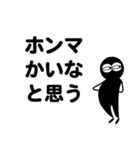 ホンマ
かいな
と思う